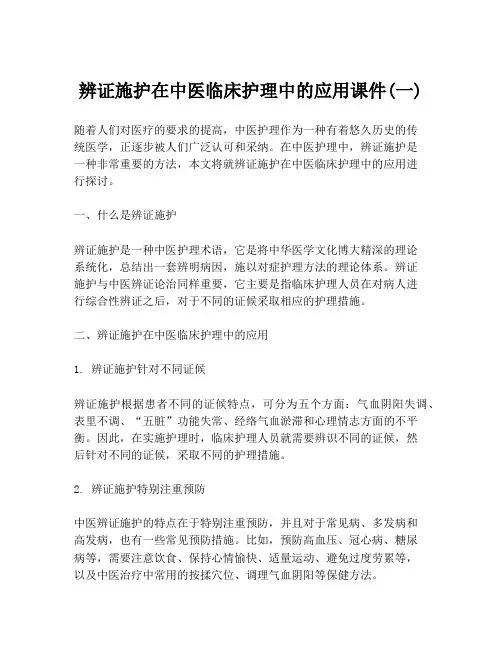 辨证施护在中医临床护理中的应用课件(一)

随着人们对医疗的要求的提高，中医护理作为一种有着悠久历史的传统医学，正逐步被人们广泛认可和采纳。在中医护理中，辨证施护是一种非常重要的方法，本文将就辨证施护在中医临床护理中的应用进行探讨。

一、什么是辨证施护

辨证施护是一种中医护理术语，它是将中华医学文化博大精深的理论系统化，总结出一套辨明病因，施以对症护理方法的理论体系。辨证施护与中医辨证论治同样重要，它主要是指临床护理人员在对病人进行综合性辨证之后，对于不同的证候采取相应的护理措施。

二、辨证施护在中医临床护理中的应用

1. 辨证施护针对不同证候

辨证施护根据患者不同的证候特点，可分为五个方面：气血阴阳失调、表里不调、“五脏”功能失常、经络气血淤滞和心理情志方面的不平衡。因此，在实施护理时，临床护理人员就需要辨识不同的证候，然后针对不同的证候，采取不同的护理措施。

2. 辨证施护特别注重预防

中医辨证施护的特点在于特别注重预防，并且对于常见病、多发病和高发病，也有一些常见预防措施。比如，预防高血压、冠心病、糖尿病等，需要注意饮食、保持心情愉快、适量运动、避免过度劳累等，以及中医治疗中常用的按揉穴位、调理气血阴阳等保健方法。